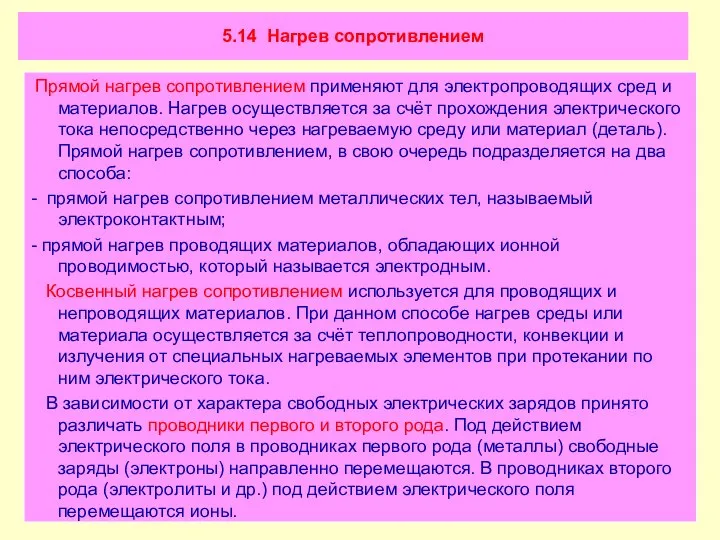 5.14 Нагрев сопротивлением

Прямой нагрев сопротивлением применяют для электропроводящих сред и материалов. Нагрев осуществляется за счёт прохождения электрического тока непосредственно через нагреваемую среду или материал (деталь). Прямой нагрев сопротивлением, в свою очередь подразделяется на два способа:

- прямой нагрев сопротивлением металлических тел, называемый электроконтактным;

- прямой нагрев проводящих материалов, обладающих ионной проводимостью, который называется электродным.

Косвенный нагрев сопротивлением используется для проводящих и непроводящих материалов. При данном способе нагрев среды или материала осуществляется за счёт теплопроводности, конвекции и излучения от специальных нагреваемых элементов при протекании по ним электрического тока.

В зависимости от характера свободных электрических зарядов принято различать проводники первого и второго рода. Под действием электрического поля в проводниках первого рода (металлы) свободные заряды (электроны) направленно перемещаются. В проводниках второго рода (электролиты и др.) под действием электрического поля перемещаются ионы.